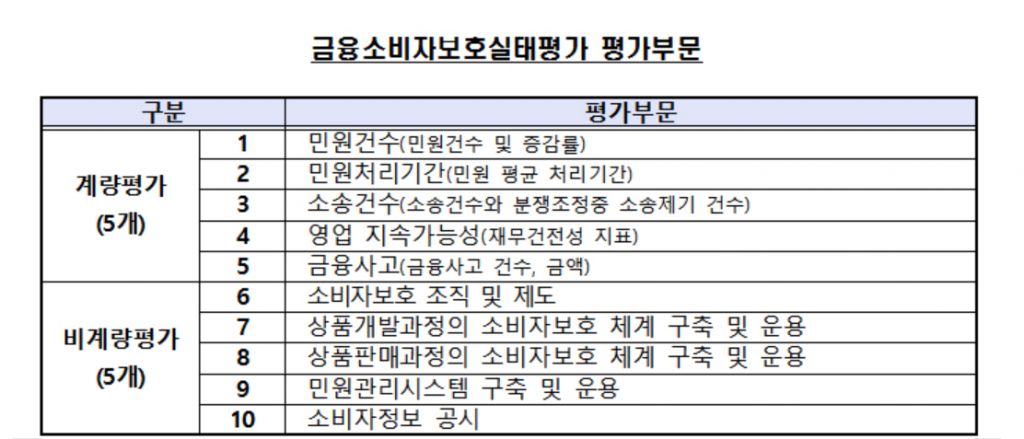 금융소비자보호실태평가 평가부문

| 구분 | | 평가부문 |
|---|---|---|
| 계량평가 (5개) | 1 | 민원건수(민원건수 및 증감률) |
| | 2 | 민원처리기간(민원 평균 처리기간) |
| | 3 | 소송건수(소송건수와 분쟁조정중 소송제기 건수) |
| | 4 | 영업 지속가능성(재무건전성 지표) |
| | 5 | 금융사고(금융사고 건수, 금액) |
| 비계량평가 (5개) | 6 | 소비자보호 조직 및 제도 |
| | 7 | 상품개발과정의 소비자보호 체계 구축 및 운용 |
| | 8 | 상품판매과정의 소비자보호 체계 구축 및 운용 |
| | 9 | 민원관리시스템 구축 및 운용 |
| | 10 | 소비자정보 공시 |